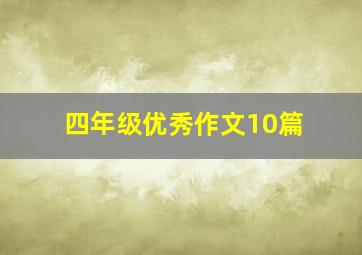 四年级优秀作文10篇